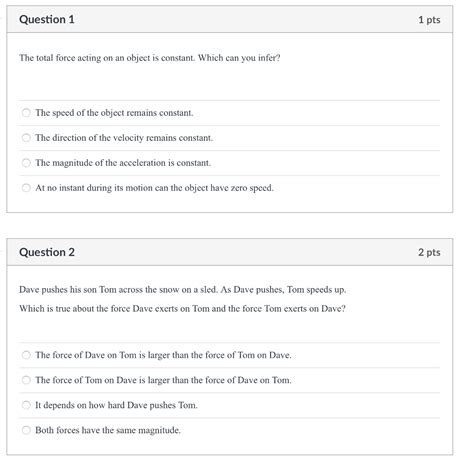 Question 1

1 pts

The total force acting on an object is constant. Which can you infer?

The speed of the object remains constant.

The direction of the velocity remains constant.

The magnitude of the acceleration is constant.

At no instant during its motion can the object have zero speed.

Question 2

2 pts

Dave pushes his son Tom across the snow on a sled. As Dave pushes, Tom speeds up.

Which is true about the force Dave exerts on Tom and the force Tom exerts on Dave?

The force of Dave on Tom is larger than the force of Tom on Dave.

The force of Tom on Dave is larger than the force of Dave on Tom.

It depends on how hard Dave pushes Tom.

Both forces have the same magnitude.